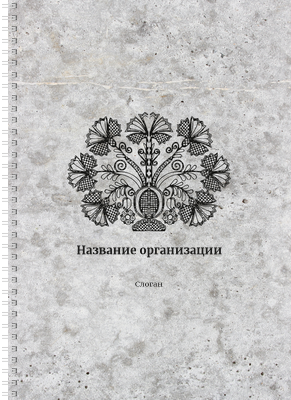 Название организации

Слоган